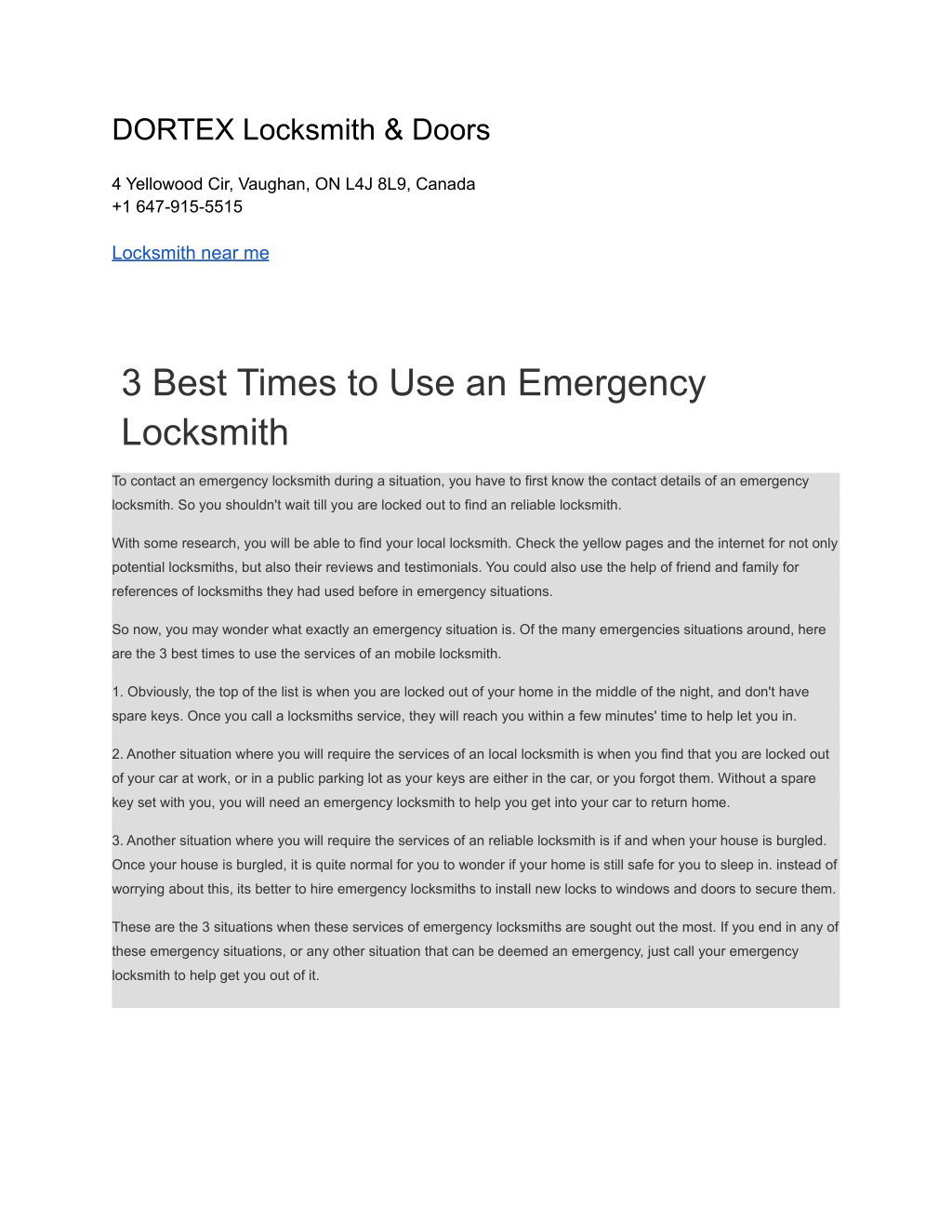 DORTEX Locksmith & Doors

4 Yellowood Cir, Vaughan, ON L4J 8L9, Canada
+1 647-915-5515

Locksmith near me

3 Best Times to Use an Emergency Locksmith

To contact an emergency locksmith during a situation, you have to first know the contact details of an emergency locksmith. So you shouldn't wait till you are locked out to find an reliable locksmith.

With some research, you will be able to find your local locksmith. Check the yellow pages and the internet for not only potential locksmiths, but also their reviews and testimonials. You could also use the help of friend and family for references of locksmiths they had used before in emergency situations.

So now, you may wonder what exactly an emergency situation is. Of the many emergencies situations around, here are the 3 best times to use the services of an mobile locksmith.

1. Obviously, the top of the list is when you are locked out of your home in the middle of the night, and don't have spare keys. Once you call a locksmiths service, they will reach you within a few minutes' time to help let you in.

2. Another situation where you will require the services of an local locksmith is when you find that you are locked out of your car at work, or in a public parking lot as your keys are either in the car, or you forgot them. Without a spare key set with you, you will need an emergency locksmith to help you get into your car to return home.

3. Another situation where you will require the services of an reliable locksmith is if and when your house is burgled. Once your house is burgled, it is quite normal for you to wonder if your home is still safe for you to sleep in. instead of worrying about this, its better to hire emergency locksmiths to install new locks to windows and doors to secure them.

These are the 3 situations when these services of emergency locksmiths are sought out the most. If you end in any of these emergency situations, or any other situation that can be deemed an emergency, just call your emergency locksmith to help get you out of it.